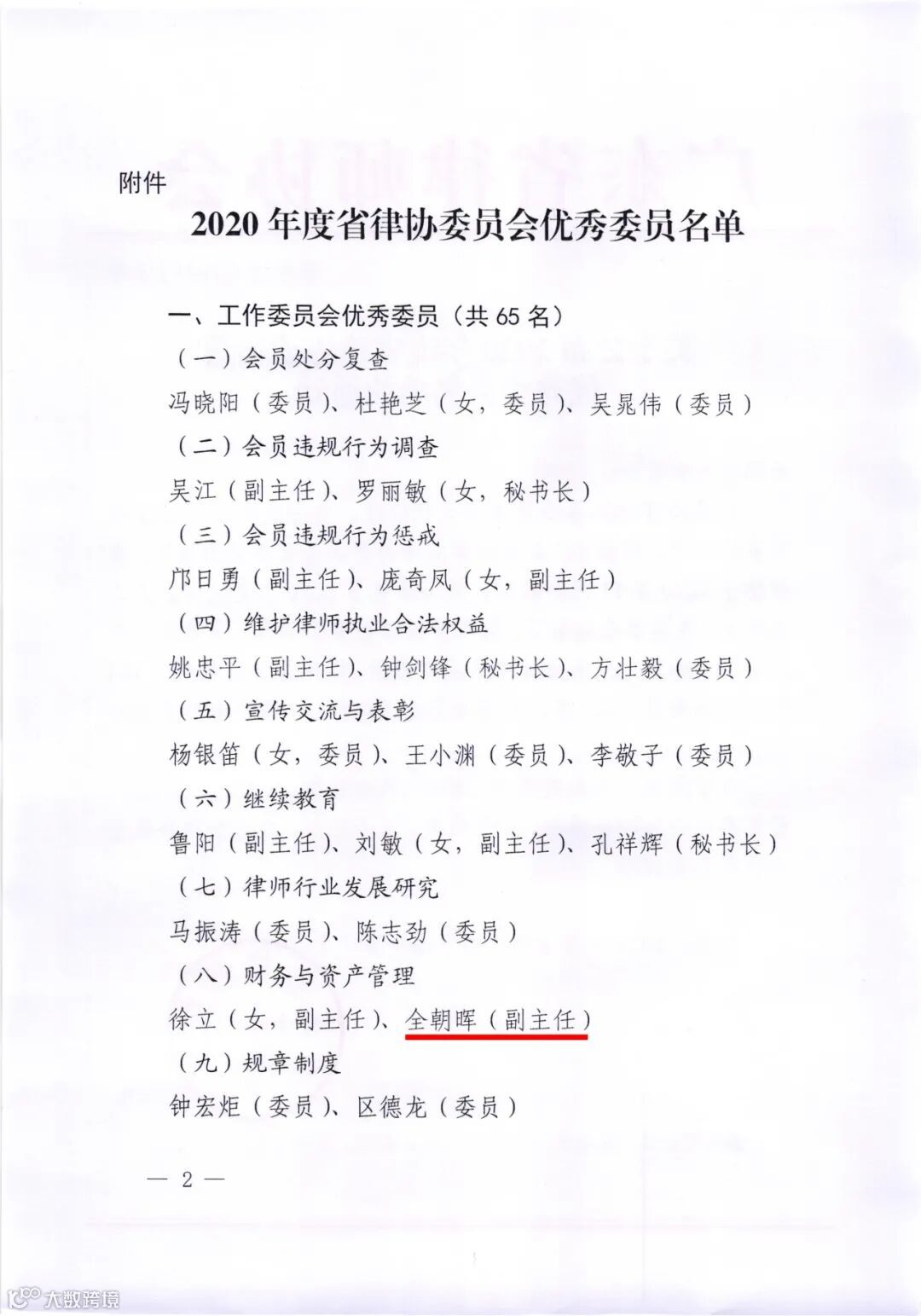 附件

2020年度省律协委员会优秀委员名单

一、工作委员会优秀委员（共65名）

（一）会员处分复查

冯晓阳（委员）、杜艳芝（女，委员）、吴晁伟（委员）

（二）会员违规行为调查

吴江（副主任）、罗丽敏（女，秘书长）

（三）会员违规行为惩戒

邝日勇（副主任）、庞奇凤（女，副主任）

（四）维护律师执业合法权益

姚忠平（副主任）、钟剑锋（秘书长）、方壮毅（委员）

（五）宣传交流与表彰

杨银笛（女，委员）、王小渊（委员）、李敬子（委员）

（六）继续教育

鲁阳（副主任）、刘敏（女，副主任）、孔祥辉（秘书长）

（七）律师行业发展研究

马振涛（委员）、陈志劲（委员）

（八）财务与资产管理

徐立（女，副主任）、全朝晖（副主任）

（九）规章制度

钟宏炬（委员）、区德龙（委员）

— 2 —

大数跨境